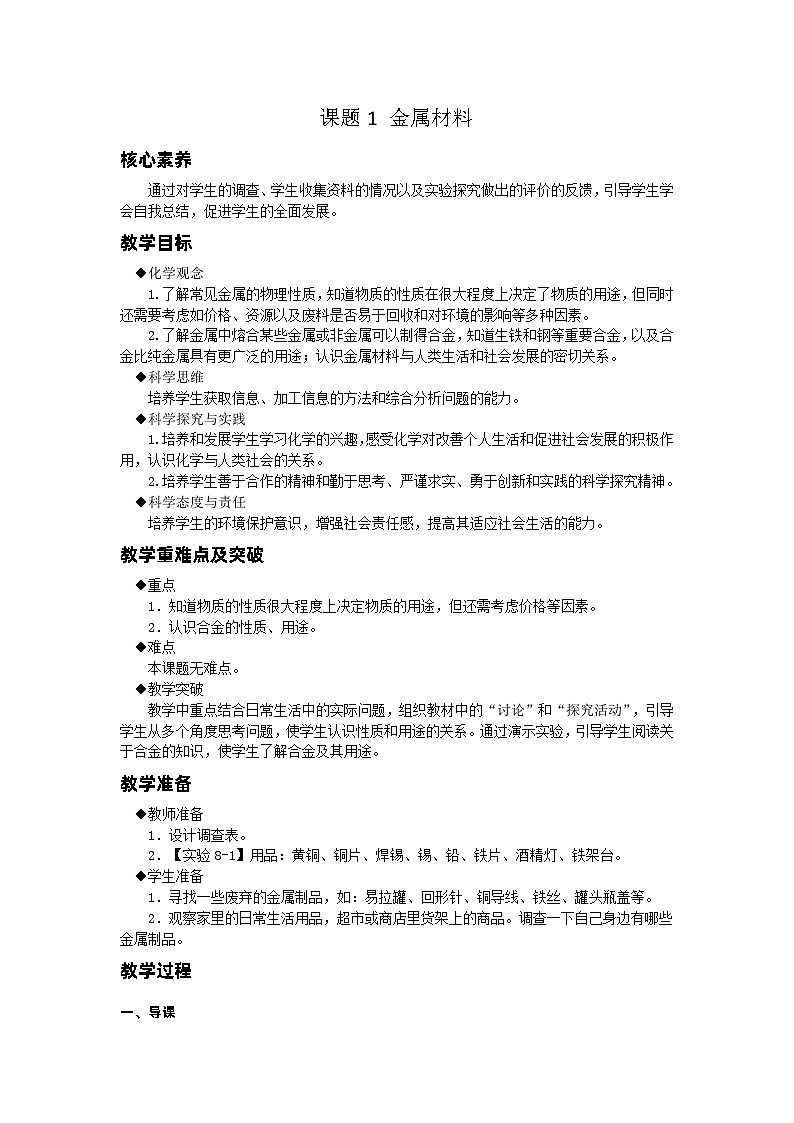 课题 1 金属材料

核心素养

通过对学生的调查、学生收集资料的情况以及实验探究做出的评价的反馈，引导学生学会自我总结，促进学生的全面发展。

教学目标

◆化学观念

1.了解常见金属的物理性质，知道物质的性质在很大程度上决定了物质的用途，但同时还需要考虑如价格、资源以及废料是否易于回收和对环境的影响等多种因素。

2.了解金属中熔合某些金属或非金属可以制得合金，知道生铁和钢等重要合金，以及合金比纯金属具有更广泛的用途；认识金属材料与人类生活和社会发展的密切关系。

◆科学思维

培养学生获取信息、加工信息的方法和综合分析问题的能力。

◆科学探究与实践

1.培养和发展学生学习化学的兴趣，感受化学对改善个人生活和促进社会发展的积极作用，认识化学与人类社会的关系。

2.培养学生善于合作的精神和勤于思考、严谨求实、勇于创新和实践的科学探究精神。

◆科学态度与责任

培养学生的环境保护意识，增强社会责任感，提高其适应社会生活的能力。

教学重难点及突破

◆重点

1．知道物质的性质很大程度上决定物质的用途，但还需考虑价格等因素。

2．认识合金的性质、用途。

◆难点

本课题无难点。

◆教学突破

教学中重点结合日常生活中的实际问题，组织教材中的“讨论”和“探究活动”，引导学生从多个角度思考问题，使学生认识性质和用途的关系。通过演示实验，引导学生阅读关于合金的知识，使学生了解合金及其用途。

教学准备

◆教师准备

1．设计调查表。

2．【实验 8-1】用品：黄铜、铜片、焊锡、锡、铅、铁片、酒精灯、铁架台。

◆学生准备

1．寻找一些废弃的金属制品，如：易拉罐、回形针、铜导线、铁丝、罐头瓶盖等。

2．观察家里的日常生活用品，超市或商店里货架上的商品。调查一下自己身边有哪些金属制品。

教学过程

一、导课